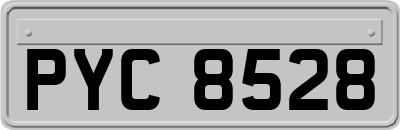 PYC 8528